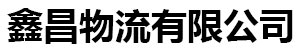 鑫昌物流有限公司